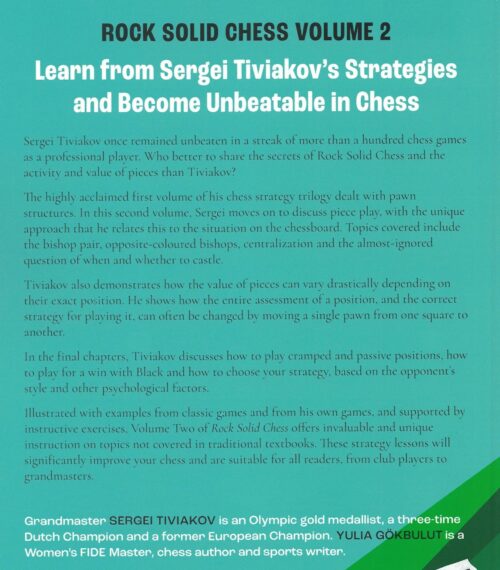 ROCK SOLID CHESS VOLUME 2

Learn from Sergei Tiviakov's Strategies and Become Unbeatable in Chess

Sergei Tiviakov once remained unbeaten in a streak of more than a hundred chess games as a professional player. Who better to share the secrets of Rock Solid Chess and the activity and value of pieces than Tiviakov?

The highly acclaimed first volume of his chess strategy trilogy dealt with pawn structures. In this second volume, Sergei moves on to discuss piece play, with the unique approach that he relates this to the situation on the chessboard. Topics covered include the bishop pair, opposite-coloured bishops, centralization and the almost-ignored question of when and whether to castle.

Tiviakov also demonstrates how the value of pieces can vary drastically depending on their exact position. He shows how the entire assessment of a position, and the correct strategy for playing it, can often be changed by moving a single pawn from one square to another.

In the final chapters, Tiviakov discusses how to play cramped and passive positions, how to play for a win with Black and how to choose your strategy, based on the opponent's style and other psychological factors.

Illustrated with examples from classic games and from his own games, and supported by instructive exercises, Volume Two of Rock Solid Chess offers invaluable and unique instruction on topics not covered in traditional textbooks. These strategy lessons will significantly improve your chess and are suitable for all readers, from club players to grandmasters.

Grandmaster SERGEI TIVIAKOV is an Olympic gold medallist, a three-time Dutch Champion and a former European Champion. YULIA GÖKBULUT is a Women's FIDE Master, chess author and sports writer.